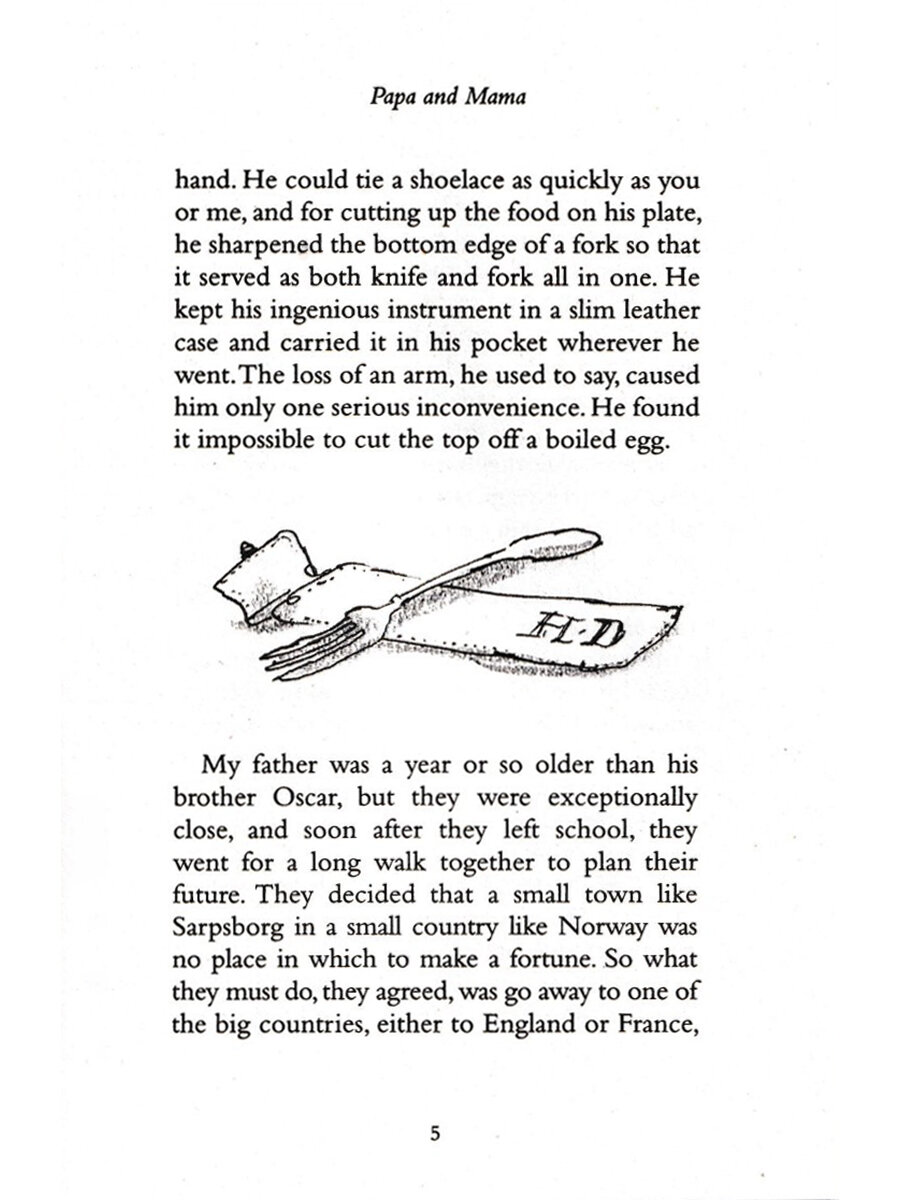 Papa and Mama

hand. He could tie a shoelace as quickly as you or me, and for cutting up the food on his plate, he sharpened the bottom edge of a fork so that it served as both knife and fork all in one. He kept his ingenious instrument in a slim leather case and carried it in his pocket wherever he went. The loss of an arm, he used to say, caused him only one serious inconvenience. He found it impossible to cut the top off a boiled egg.

H·D

My father was a year or so older than his brother Oscar, but they were exceptionally close, and soon after they left school, they went for a long walk together to plan their future. They decided that a small town like Sarpsborg in a small country like Norway was no place in which to make a fortune. So what they must do, they agreed, was go away to one of the big countries, either to England or France,

5